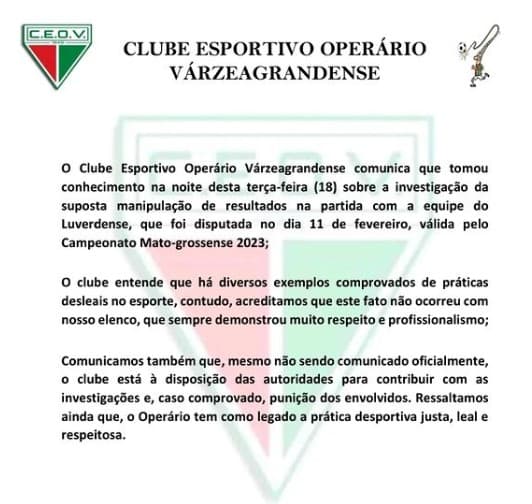 C.E.O.V.

CLUBE ESPORTIVO OPERÁRIO VÁRZEAGRANDENSE

O Clube Esportivo Operário Várzeagrandense comunica que tomou conhecimento na noite desta terça-feira (18) sobre a investigação da suposta manipulação de resultados na partida com a equipe do Luverdense, que foi disputada no dia 11 de fevereiro, válida pelo Campeonato Mato-grossense 2023;

O clube entende que há diversos exemplos comprovados de práticas desleais no esporte, contudo, acreditamos que este fato não ocorreu com nosso elenco, que sempre demonstrou muito respeito e profissionalismo;

Comunicamos também que, mesmo não sendo comunicado oficialmente, o clube está à disposição das autoridades para contribuir com as investigações e, caso comprovado, punição dos envolvidos. Ressaltamos ainda que, o Operário tem como legado a prática desportiva justa, leal e respeitosa.